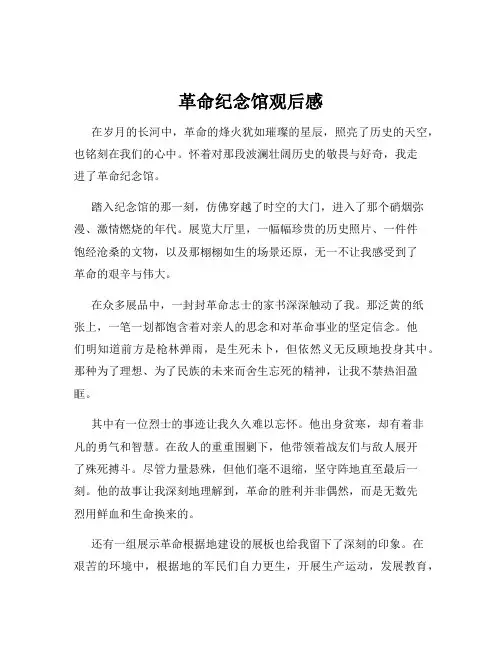 革命纪念馆观后感

在岁月的长河中，革命的烽火犹如璀璨的星辰，照亮了历史的天空，也铭刻在我们的心中。怀着对那段波澜壮阔历史的敬畏与好奇，我走进了革命纪念馆。

踏入纪念馆的那一刻，仿佛穿越了时空的大门，进入了那个硝烟弥漫、激情燃烧的年代。展览大厅里，一幅幅珍贵的历史照片、一件件饱经沧桑的文物，以及那栩栩如生的场景还原，无一不让我感受到了革命的艰辛与伟大。

在众多展品中，一封封革命志士的家书深深触动了我。那泛黄的纸张上，一笔一划都饱含着对亲人的思念和对革命事业的坚定信念。他们明知道前方是枪林弹雨，是生死未卜，但依然义无反顾地投身其中。那种为了理想、为了民族的未来而舍生忘死的精神，让我不禁热泪盈眶。

其中有一位烈士的事迹让我久久难以忘怀。他出身贫寒，却有着非凡的勇气和智慧。在敌人的重重围剿下，他带领着战友们与敌人展开了殊死搏斗。尽管力量悬殊，但他们毫不退缩，坚守阵地直至最后一刻。他的故事让我深刻地理解到，革命的胜利并非偶然，而是无数先烈用鲜血和生命换来的。

还有一组展示革命根据地建设的展板也给我留下了深刻的印象。在艰苦的环境中，根据地的军民们自力更生，开展生产运动，发展教育，